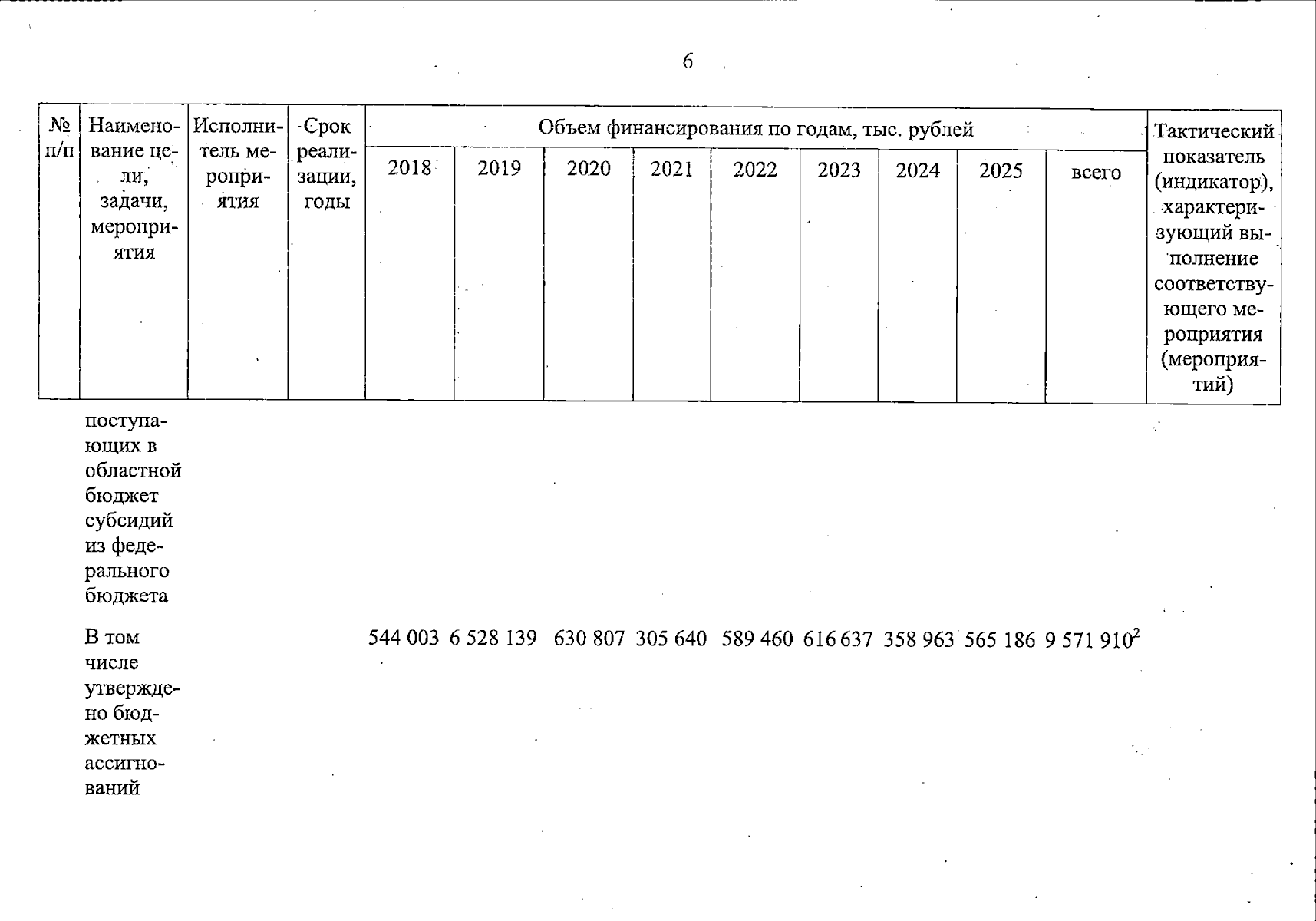 6

| № п/п | Наименование цели, задачи, мероприятия | Исполнитель мероприятия | Срок реализации, годы | Объем финансирования по годам, тыс. рублей | | | | | | | | | Тактический показатель (индикатор), характеризующий выполнение соответствующего мероприятия (мероприятий) |
|---|---|---|---|---|---|---|---|---|---|---|---|---|---|
| | | | | 2018 | 2019 | 2020 | 2021 | 2022 | 2023 | 2024 | 2025 | всего | |
| | поступающих в областной бюджет субсидий из федерального бюджета | | | | | | | | | | | | |
| | В том числе утверждено бюджетных ассигнований | | | 544 003 | 6 528 139 | 630 807 | 305 640 | 589 460 | 616 637 | 358 963 | 565 186 | 9 571 910$^2$ | |